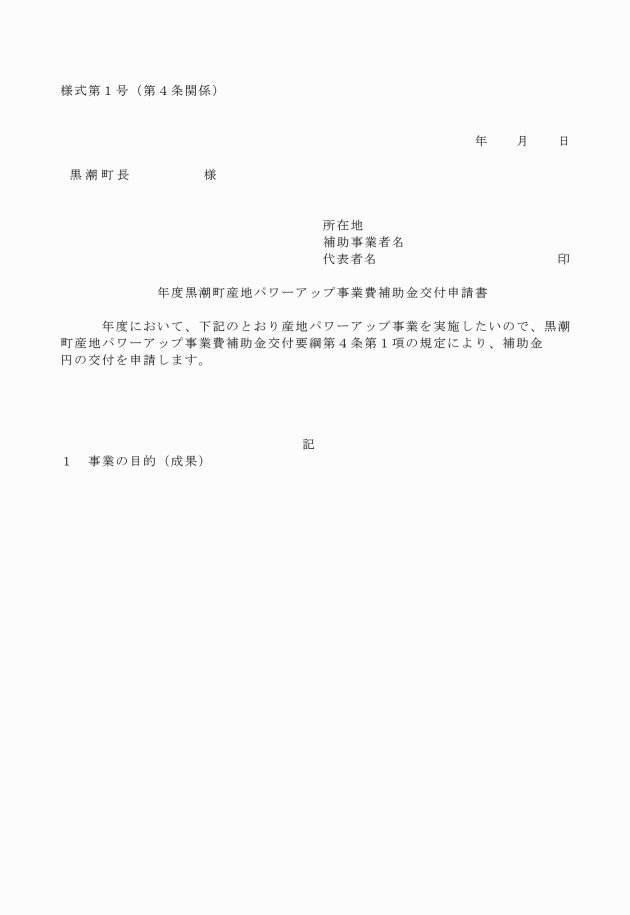 様式第１号（第４条関係）

年　　月　　日

黒潮町長　　　　　様

所在地
補助事業者名
代表者名　　　　　　　　　　　　印

年度黒潮町産地パワーアップ事業費補助金交付申請書

年度において、下記のとおり産地パワーアップ事業を実施したいので、黒潮町産地パワーアップ事業費補助金交付要綱第４条第１項の規定により、補助金
円の交付を申請します。

記

１　事業の目的（成果）